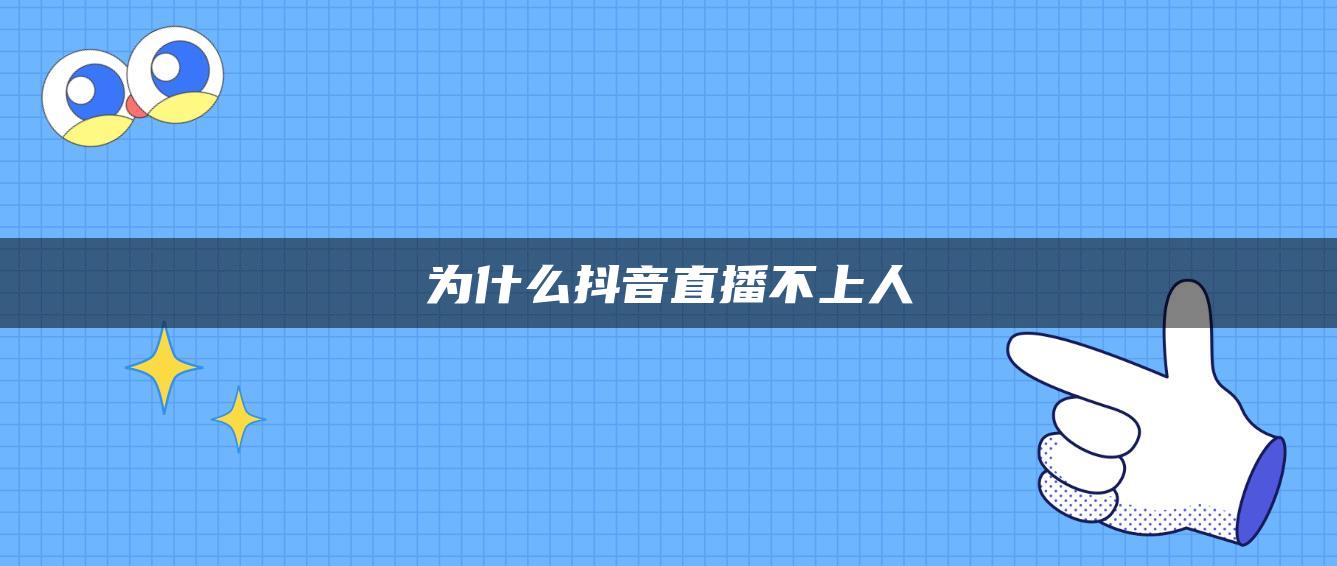 为什么抖音直播不上人